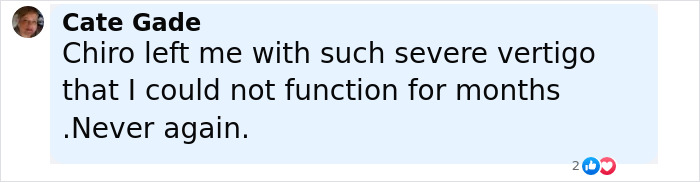 Cate Gade
Chiro left me with such severe vertigo that I could not function for months .Never again.

2